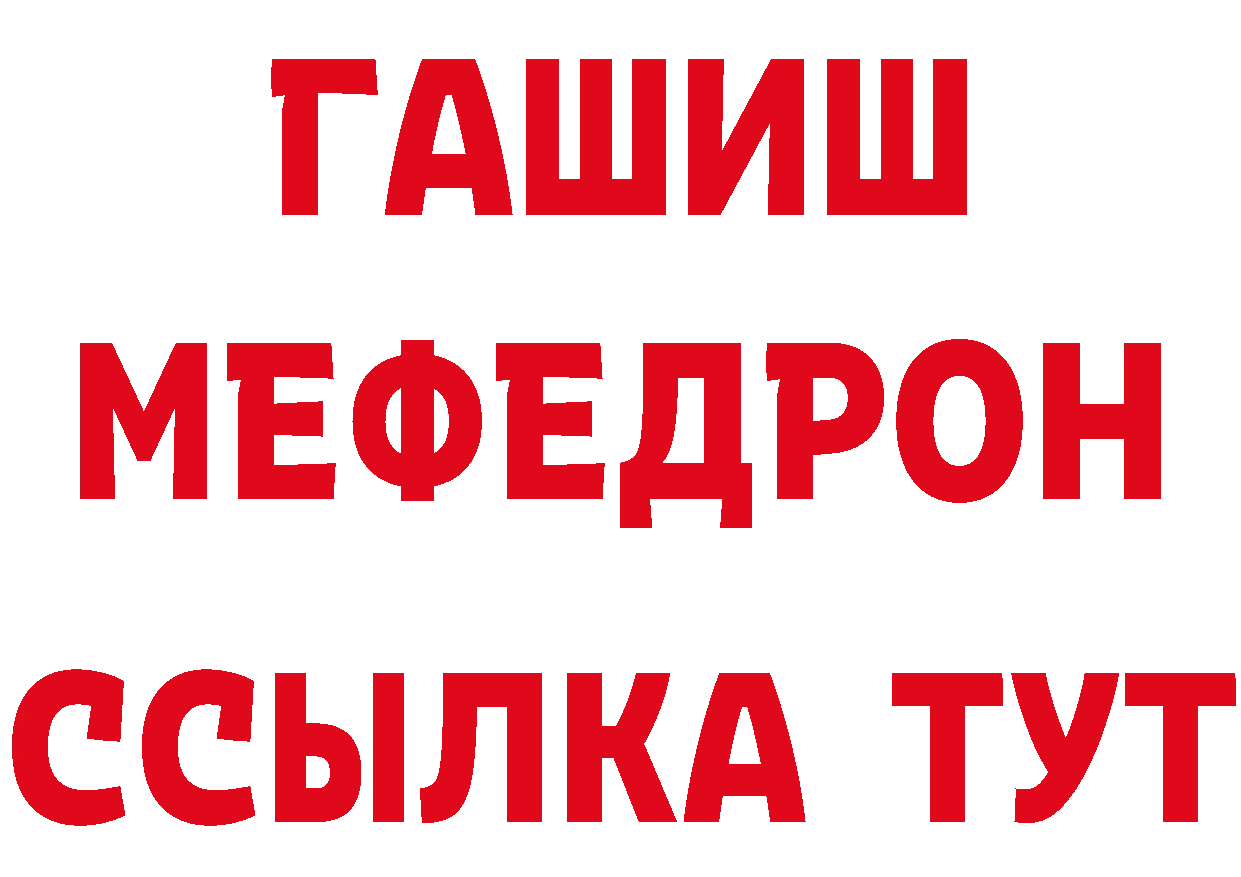 ГАШИШ
МЕФЕДРОН
ССЫЛКА ТУТ